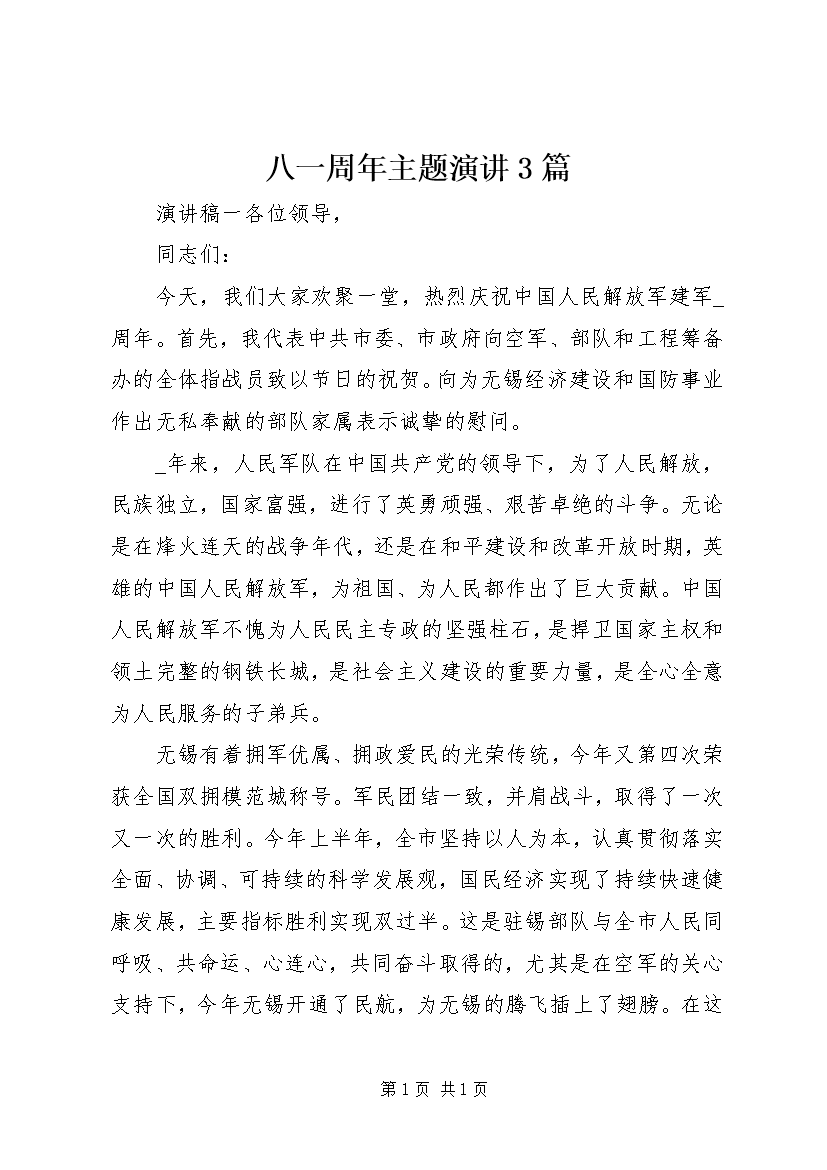 八一周年主题演讲3篇

演讲稿一各位领导，

同志们：

今天，我们大家欢聚一堂，热烈庆祝中国人民解放军建军_周年。首先，我代表中共市委、市政府向空军、部队和工程筹备办的全体指战员致以节日的祝贺。向为无锡经济建设和国防事业作出无私奉献的部队家属表示诚挚的慰问。

_年来，人民军队在中国共产党的领导下，为了人民解放，民族独立，国家富强，进行了英勇顽强、艰苦卓绝的斗争。无论是在烽火连天的战争年代，还是在和平建设和改革开放时期，英雄的中国人民解放军，为祖国、为人民都作出了巨大贡献。中国人民解放军不愧为人民民主专政的坚强柱石，是捍卫国家主权和领土完整的钢铁长城，是社会主义建设的重要力量，是全心全意为人民服务的子弟兵。

无锡有着拥军优属、拥政爱民的光荣传统，今年又第四次荣获全国双拥模范城称号。军民团结一致，并肩战斗，取得了一次又一次的胜利。今年上半年，全市坚持以人为本，认真贯彻落实全面、协调、可持续的科学发展观，国民经济实现了持续快速健康发展，主要指标胜利实现双过半。这是驻锡部队与全市人民同呼吸、共命运、心连心，共同奋斗取得的，尤其是在空军的关心支持下，今年无锡开通了民航，为无锡的腾飞插上了翅膀。在这

第1页 共1页